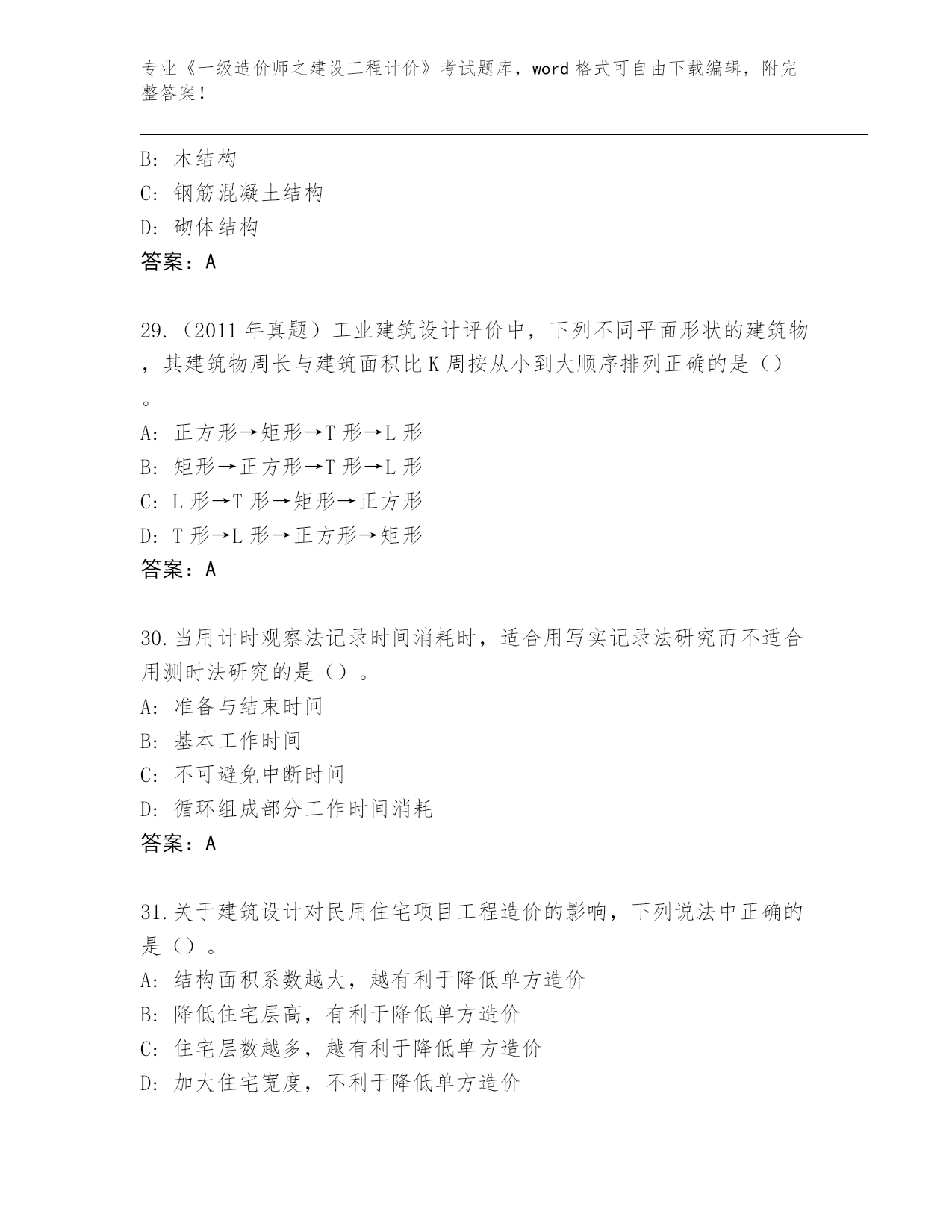 专业《一级造价师之建设工程计价》考试题库，word 格式可自由下载编辑，附完整答案！

B: 木结构
C: 钢筋混凝土结构
D: 砌体结构
答案：A

29.（2011 年真题）工业建筑设计评价中，下列不同平面形状的建筑物，其建筑物周长与建筑面积比 K 周按从小到大顺序排列正确的是（）。
A: 正方形→矩形→T 形→L 形
B: 矩形→正方形→T 形→L 形
C: L 形→T 形→矩形→正方形
D: T 形→L 形→正方形→矩形
答案：A

30.当用计时观察法记录时间消耗时，适合用写实记录法研究而不适合用测时法研究的是（）。
A: 准备与结束时间
B: 基本工作时间
C: 不可避免中断时间
D: 循环组成部分工作时间消耗
答案：A

31.关于建筑设计对民用住宅项目工程造价的影响，下列说法中正确的是（）。
A: 结构面积系数越大，越有利于降低单方造价
B: 降低住宅层高，有利于降低单方造价
C: 住宅层数越多，越有利于降低单方造价
D: 加大住宅宽度，不利于降低单方造价